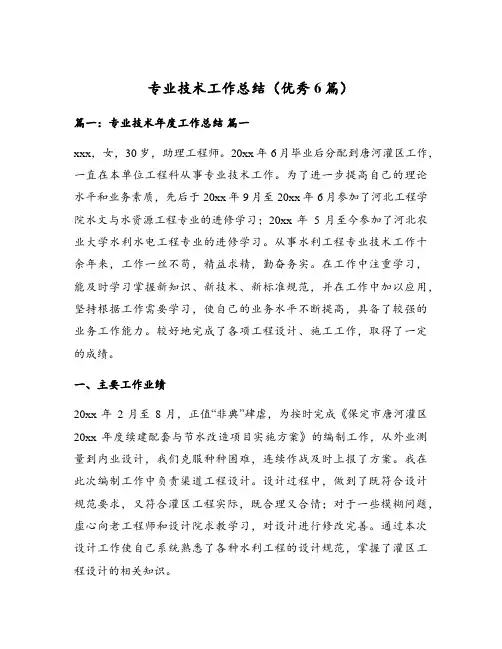 专业技术工作总结（优秀6篇）

篇一：专业技术年度工作总结 篇一

xxx，女，30岁，助理工程师。20xx年6月毕业后分配到唐河灌区工作，一直在本单位工程科从事专业技术工作。为了进一步提高自己的理论水平和业务素质，先后于20xx年9月至20xx年6月参加了河北工程学院水文与水资源工程专业的进修学习；20xx年5月至今参加了河北农业大学水利水电工程专业的进修学习。从事水利工程专业技术工作十余年来，工作一丝不苟，精益求精，勤奋务实。在工作中注重学习，能及时学习掌握新知识、新技术、新标准规范，并在工作中加以应用，坚持根据工作需要学习，使自己的业务水平不断提高，具备了较强的业务工作能力。较好地完成了各项工程设计、施工工作，取得了一定的成绩。

一、主要工作业绩

20xx年2月至8月，正值“非典”肆虐，为按时完成《保定市唐河灌区20xx年度续建配套与节水改造项目实施方案》的编制工作，从外业测量到内业设计，我们克服种种困难，连续作战及时上报了方案。我在此次编制工作中负责渠道工程设计。设计过程中，做到了既符合设计规范要求，又符合灌区工程实际，既合理又合情；对于一些模糊问题，虚心向老工程师和设计院求教学习，对设计进行修改完善。通过本次设计工作使自己系统熟悉了各种水利工程的设计规范，掌握了灌区工程设计的相关知识。